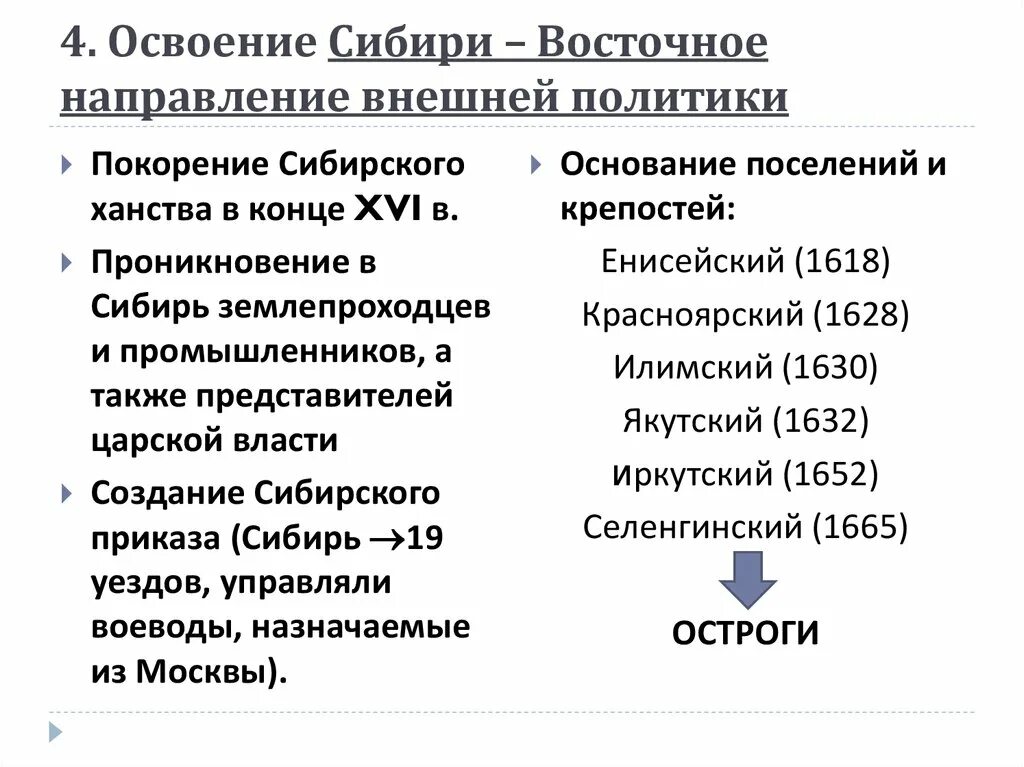 4. Освоение Сибири – Восточное направление внешней политики

Покорение Сибирского ханства в конце XVI в.

Проникновение в Сибирь землепроходцев и промышленников, а также представителей царской власти

Создание Сибирского приказа (Сибирь $\rightarrow$19 уездов, управляли воеводы, назначаемые из Москвы).

Основание поселений и крепостей:

Енисейский (1618)

Красноярский (1628)

Илимский (1630)

Якутский (1632)

иркутский (1652)

Селенгинский (1665)

ОСТРОГИ